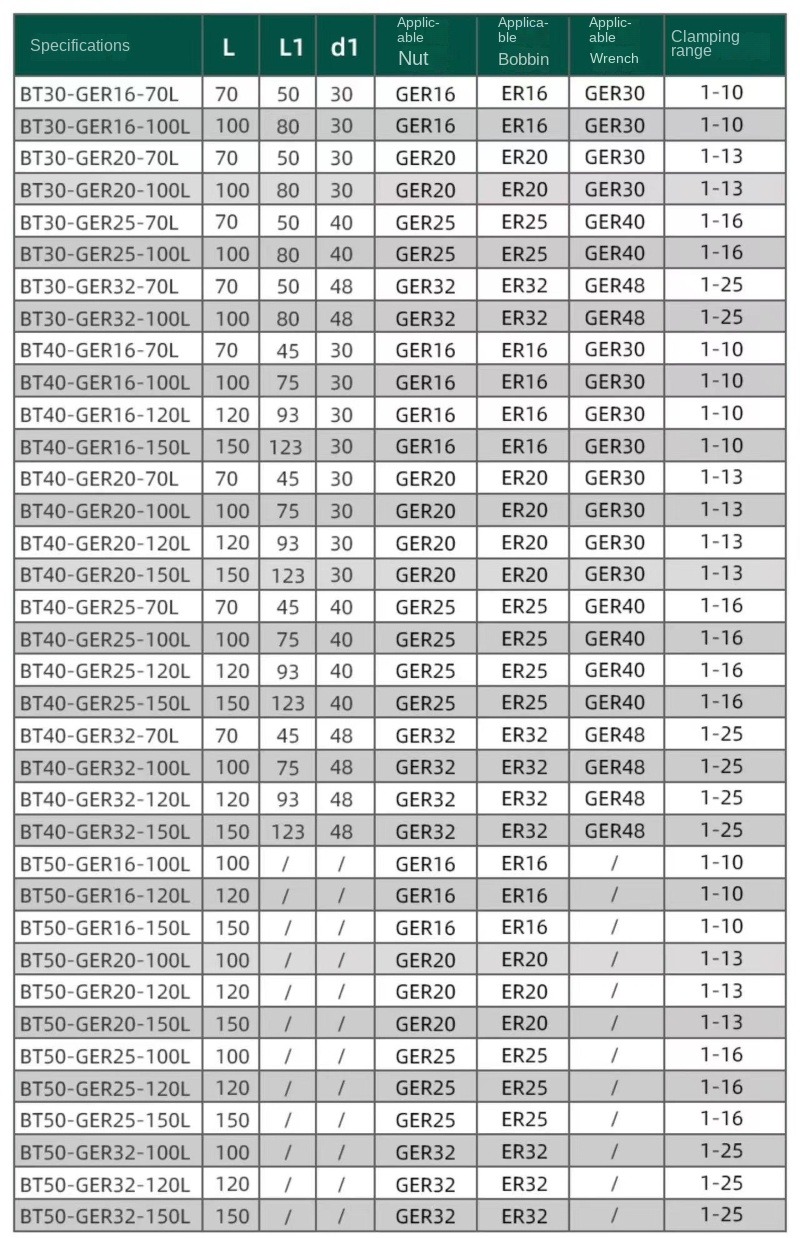 | Specifications | L | L1 | d1 | Applicable Nut | Applicable Bobbin | Applicable Wrench | Clamping range |
|---|---|---|---|---|---|---|---|
| BT30-GER16-70L | 70 | 50 | 30 | GER16 | ER16 | GER30 | 1-10 |
| BT30-GER16-100L | 100 | 80 | 30 | GER16 | ER16 | GER30 | 1-10 |
| BT30-GER20-70L | 70 | 50 | 30 | GER20 | ER20 | GER30 | 1-13 |
| BT30-GER20-100L | 100 | 80 | 30 | GER20 | ER20 | GER30 | 1-13 |
| BT30-GER25-70L | 70 | 50 | 40 | GER25 | ER25 | GER40 | 1-16 |
| BT30-GER25-100L | 100 | 80 | 40 | GER25 | ER25 | GER40 | 1-16 |
| BT30-GER32-70L | 70 | 50 | 48 | GER32 | ER32 | GER48 | 1-25 |
| BT30-GER32-100L | 100 | 80 | 48 | GER32 | ER32 | GER48 | 1-25 |
| BT40-GER16-70L | 70 | 45 | 30 | GER16 | ER16 | GER30 | 1-10 |
| BT40-GER16-100L | 100 | 75 | 30 | GER16 | ER16 | GER30 | 1-10 |
| BT40-GER16-120L | 120 | 93 | 30 | GER16 | ER16 | GER30 | 1-10 |
| BT40-GER16-150L | 150 | 123 | 30 | GER16 | ER16 | GER30 | 1-10 |
| BT40-GER20-70L | 70 | 45 | 30 | GER20 | ER20 | GER30 | 1-13 |
| BT40-GER20-100L | 100 | 75 | 30 | GER20 | ER20 | GER30 | 1-13 |
| BT40-GER20-120L | 120 | 93 | 30 | GER20 | ER20 | GER30 | 1-13 |
| BT40-GER20-150L | 150 | 123 | 30 | GER20 | ER20 | GER30 | 1-13 |
| BT40-GER25-70L | 70 | 45 | 40 | GER25 | ER25 | GER40 | 1-16 |
| BT40-GER25-100L | 100 | 75 | 40 | GER25 | ER25 | GER40 | 1-16 |
| BT40-GER25-120L | 120 | 93 | 40 | GER25 | ER25 | GER40 | 1-16 |
| BT40-GER25-150L | 150 | 123 | 40 | GER25 | ER25 | GER40 | 1-16 |
| BT40-GER32-70L | 70 | 45 | 48 | GER32 | ER32 | GER48 | 1-25 |
| BT40-GER32-100L | 100 | 75 | 48 | GER32 | ER32 | GER48 | 1-25 |
| BT40-GER32-120L | 120 | 93 | 48 | GER32 | ER32 | GER48 | 1-25 |
| BT40-GER32-150L | 150 | 123 | 48 | GER32 | ER32 | GER48 | 1-25 |
| BT50-GER16-100L | 100 | / | / | GER16 | ER16 | / | 1-10 |
| BT50-GER16-120L | 120 | / | / | GER16 | ER16 | / | 1-10 |
| BT50-GER16-150L | 150 | / | / | GER16 | ER16 | / | 1-10 |
| BT50-GER20-100L | 100 | / | / | GER20 | ER20 | / | 1-13 |
| BT50-GER20-120L | 120 | / | / | GER20 | ER20 | / | 1-13 |
| BT50-GER20-150L | 150 | / | / | GER20 | ER20 | / | 1-13 |
| BT50-GER25-100L | 100 | / | / | GER25 | ER25 | / | 1-16 |
| BT50-GER25-120L | 120 | / | / | GER25 | ER25 | / | 1-16 |
| BT50-GER25-150L | 150 | / | / | GER25 | ER25 | / | 1-16 |
| BT50-GER32-100L | 100 | / | / | GER32 | ER32 | / | 1-25 |
| BT50-GER32-120L | 120 | / | / | GER32 | ER32 | / | 1-25 |
| BT50-GER32-150L | 150 | / | / | GER32 | ER32 | / | 1-25 |